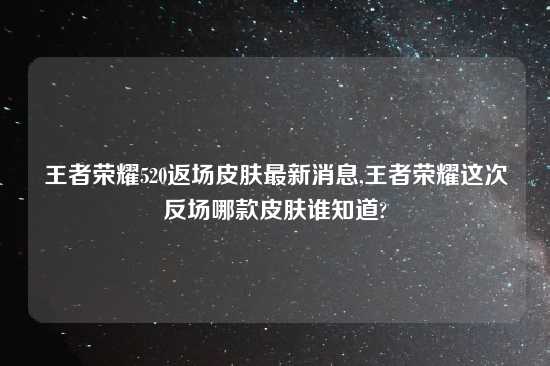 王者荣耀520返场皮肤最新消息,王者荣耀这次反场哪款皮肤谁知道?